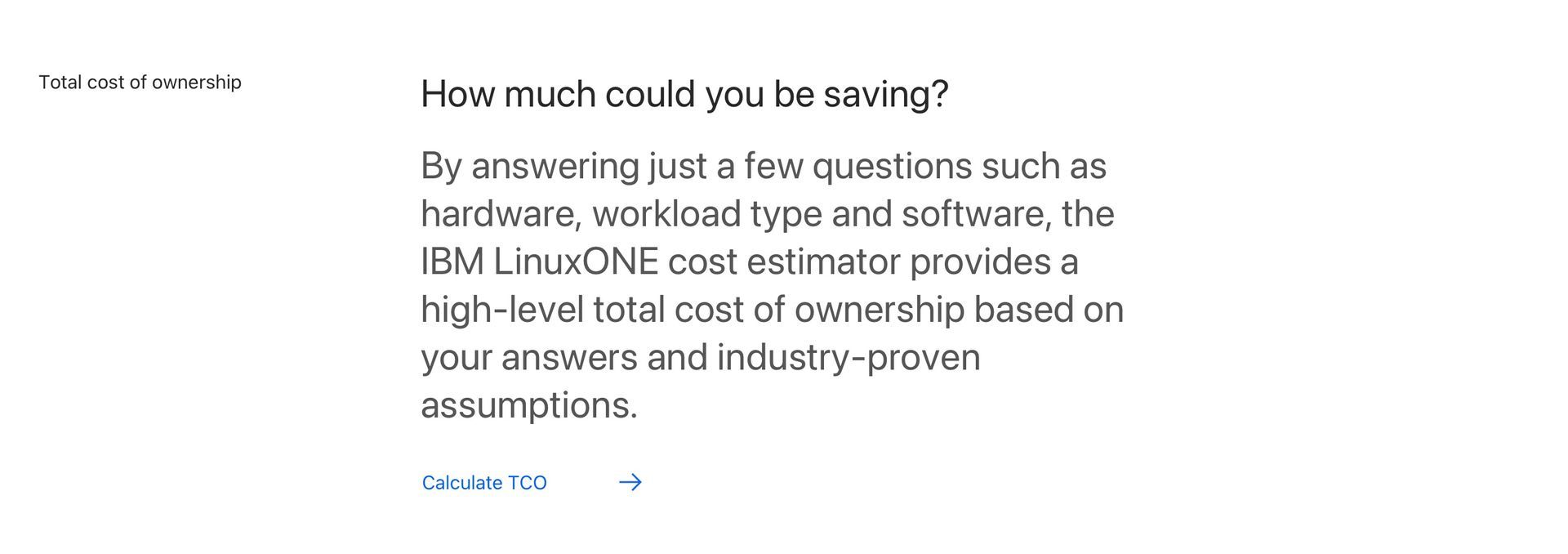 Total cost of ownership

How much could you be saving?

By answering just a few questions such as hardware, workload type and software, the IBM LinuxONE cost estimator provides a high-level total cost of ownership based on your answers and industry-proven assumptions.

Calculate TCO →